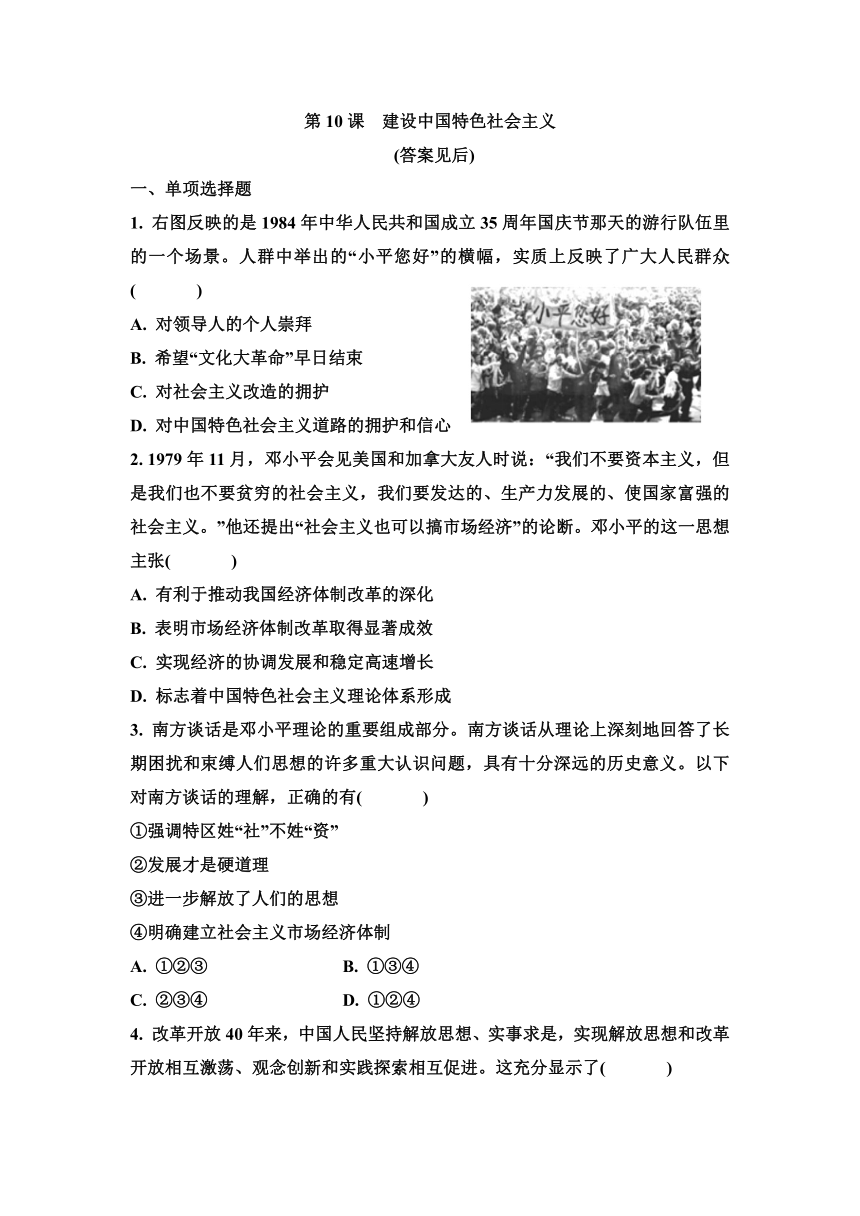 第 10 课　建设中国特色社会主义

(答案见后)

一、单项选择题

1. 右图反映的是 1984 年中华人民共和国成立 35 周年国庆节那天的游行队伍里的一个场景。人群中举出的“小平您好”的横幅，实质上反映了广大人民群众(　　)

小平您好

A. 对领导人的个人崇拜

B. 希望“文化大革命”早日结束

C. 对社会主义改造的拥护

D. 对中国特色社会主义道路的拥护和信心

2. 1979 年 11 月，邓小平会见美国和加拿大友人时说：“我们不要资本主义，但是我们也不要贫穷的社会主义，我们要发达的、生产力发展的、使国家富强的社会主义。”他还提出“社会主义也可以搞市场经济”的论断。邓小平的这一思想主张(　　)

A. 有利于推动我国经济体制改革的深化

B. 表明市场经济体制改革取得显著成效

C. 实现经济的协调发展和稳定高速增长

D. 标志着中国特色社会主义理论体系形成

3. 南方谈话是邓小平理论的重要组成部分。南方谈话从理论上深刻地回答了长期困扰和束缚人们思想的许多重大认识问题，具有十分深远的历史意义。以下对南方谈话的理解，正确的有(　　)

①强调特区姓“社”不姓“资”

②发展才是硬道理

③进一步解放了人们的思想

④明确建立社会主义市场经济体制

A. ①②③　　B. ①③④

C. ②③④　　D. ①②④

4. 改革开放 40 年来，中国人民坚持解放思想、实事求是，实现解放思想和改革开放相互激荡、观念创新和实践探索相互促进。这充分显示了(　　)